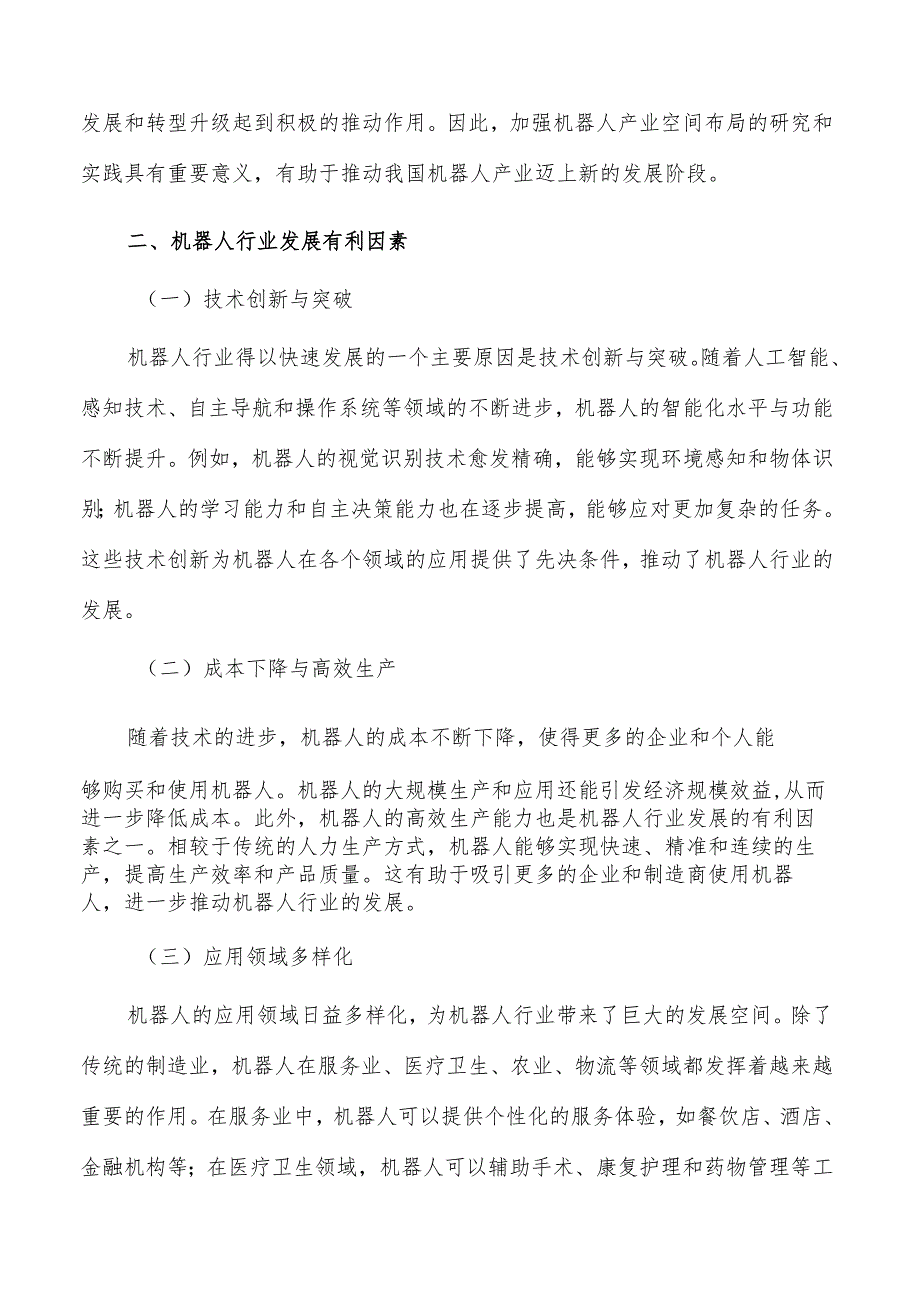 发展和转型升级起到积极的推动作用。因此，加强机器人产业空间布局的研究和实践具有重要意义，有助于推动我国机器人产业迈上新的发展阶段。

二、机器人行业发展有利因素

（一）技术创新与突破

机器人行业得以快速发展的一个主要原因是技术创新与突破。随着人工智能、感知技术、自主导航和操作系统等领域的不断进步，机器人的智能化水平与功能不断提升。例如，机器人的视觉识别技术愈发精确，能够实现环境感知和物体识别；机器人的学习能力和自主决策能力也在逐步提高，能够应对更加复杂的任务。这些技术创新为机器人在各个领域的应用提供了先决条件，推动了机器人行业的发展。

（二）成本下降与高效生产

随着技术的进步，机器人的成本不断下降，使得更多的企业和个人能够购买和使用机器人。机器人的大规模生产和应用还能引发经济规模效益,从而进一步降低成本。此外，机器人的高效生产能力也是机器人行业发展的有利因素之一。相较于传统的人力生产方式，机器人能够实现快速、精准和连续的生产，提高生产效率和产品质量。这有助于吸引更多的企业和制造商使用机器人，进一步推动机器人行业的发展。

（三）应用领域多样化

机器人的应用领域日益多样化，为机器人行业带来了巨大的发展空间。除了传统的制造业，机器人在服务业、医疗卫生、农业、物流等领域都发挥着越来越重要的作用。在服务业中，机器人可以提供个性化的服务体验，如餐饮店、酒店、金融机构等；在医疗卫生领域，机器人可以辅助手术、康复护理和药物管理等工